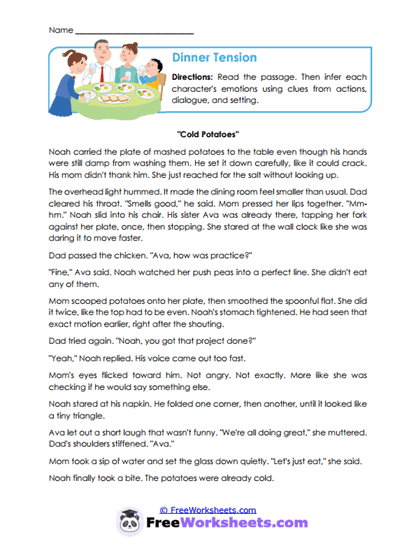 Name ___________________________

Dinner Tension

Directions: Read the passage. Then infer each character's emotions using clues from actions, dialogue, and setting.

"Cold Potatoes"

Noah carried the plate of mashed potatoes to the table even though his hands were still damp from washing them. He set it down carefully, like it could crack. His mom didn't thank him. She just reached for the salt without looking up.

The overhead light hummed. It made the dining room feel smaller than usual. Dad cleared his throat. "Smells good," he said. Mom pressed her lips together. "Mm-hm." Noah slid into his chair. His sister Ava was already there, tapping her fork against her plate, once, then stopping. She stared at the wall clock like she was daring it to move faster.

Dad passed the chicken. "Ava, how was practice?"

"Fine," Ava said. Noah watched her push peas into a perfect line. She didn't eat any of them.

Mom scooped potatoes onto her plate, then smoothed the spoonful flat. She did it twice, like the top had to be even. Noah's stomach tightened. He had seen that exact motion earlier, right after the shouting.

Dad tried again. "Noah, you got that project done?"

"Yeah," Noah replied. His voice came out too fast.

Mom's eyes flicked toward him. Not angry. Not exactly. More like she was checking if he would say something else.

Noah stared at his napkin. He folded one corner, then another, until it looked like a tiny triangle.

Ava let out a short laugh that wasn't funny. "We're all doing great," she muttered. Dad's shoulders stiffened. "Ava."

Mom took a sip of water and set the glass down quietly. "Let's just eat," she said.

Noah finally took a bite. The potatoes were already cold.

© FreeWorksheets.com

FreeWorksheets.com